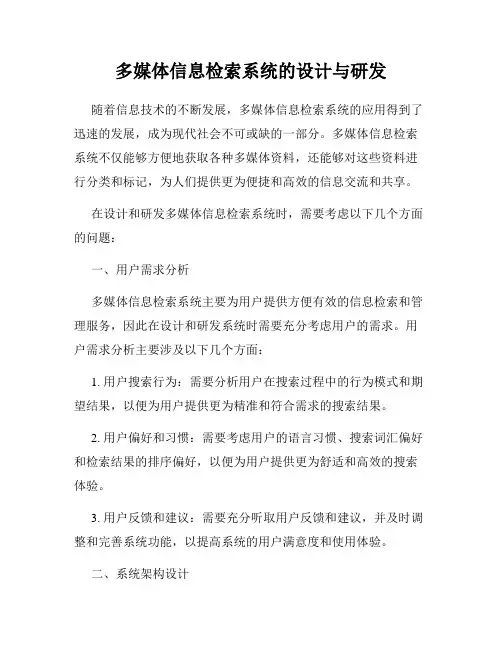 多媒体信息检索系统的设计与研发

随着信息技术的不断发展，多媒体信息检索系统的应用得到了迅速的发展，成为现代社会不可或缺的一部分。多媒体信息检索系统不仅能够方便地获取各种多媒体资料，还能够对这些资料进行分类和标记，为人们提供更为便捷和高效的信息交流和共享。

在设计和研发多媒体信息检索系统时，需要考虑以下几个方面的问题：

一、用户需求分析

多媒体信息检索系统主要为用户提供方便有效的信息检索和管理服务，因此在设计和研发系统时需要充分考虑用户的需求。用户需求分析主要涉及以下几个方面：

1. 用户搜索行为：需要分析用户在搜索过程中的行为模式和期望结果，以便为用户提供更为精准和符合需求的搜索结果。

2. 用户偏好和习惯：需要考虑用户的语言习惯、搜索词汇偏好和检索结果的排序偏好，以便为用户提供更为舒适和高效的搜索体验。

3. 用户反馈和建议：需要充分听取用户反馈和建议，并及时调整和完善系统功能，以提高系统的用户满意度和使用体验。

二、系统架构设计